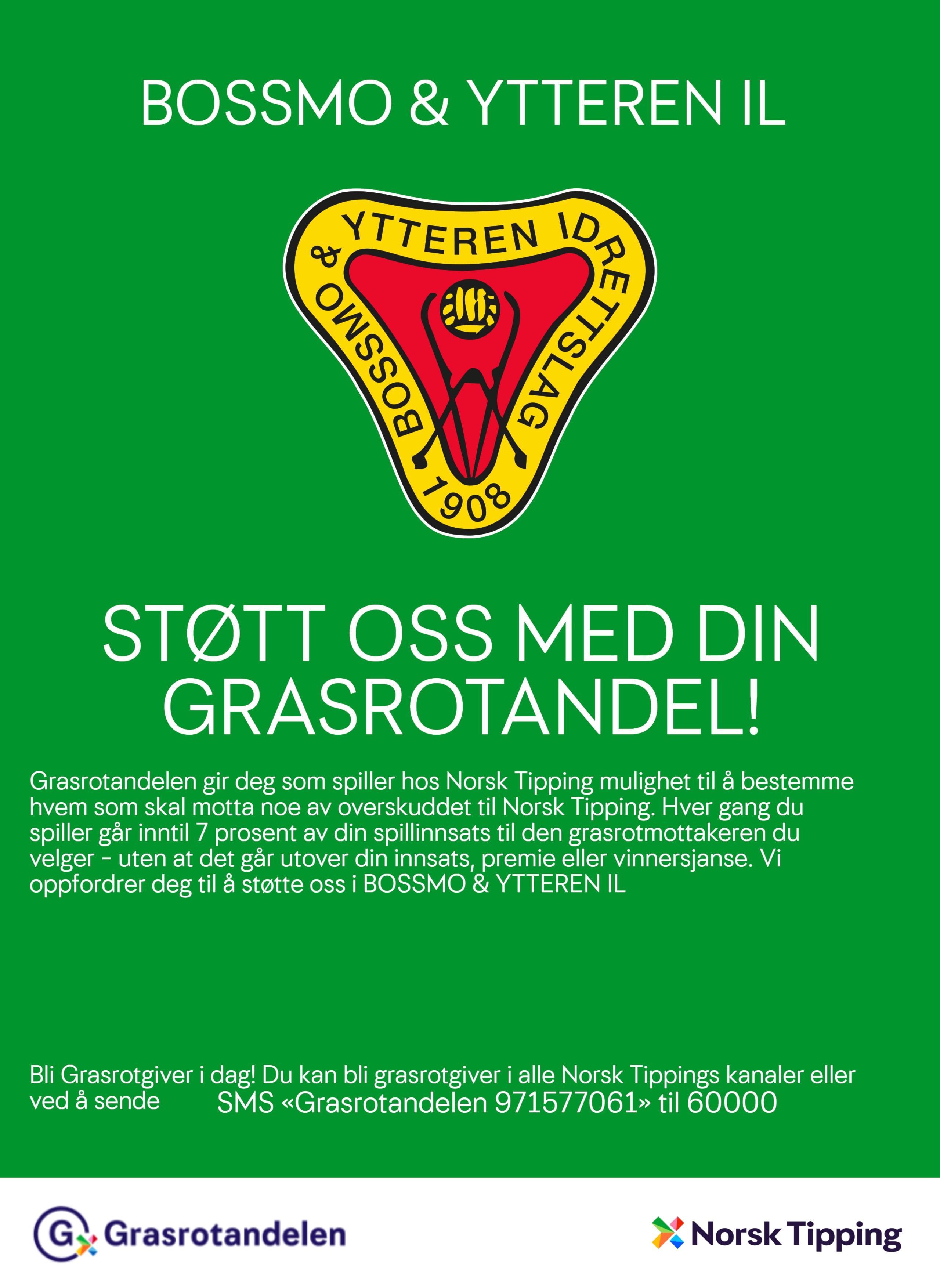 BOSSMO & YTTEREN IL

BOSSMO & YTTEREN IDRETTSLAG 1908

STØTT OSS MED DIN GRASROTANDEL!

Grasrotandelen gir deg som spiller hos Norsk Tipping mulighet til å bestemme hvem som skal motta noe av overskuddet til Norsk Tipping. Hver gang du spiller går inntil 7 prosent av din spillinnsats til den grasrotmottakeren du velger - uten at det går utover din innsats, premie eller vinnersjanse. Vi oppfordrer deg til å støtte oss i BOSSMO & YTTEREN IL

Bli Grasrotgiver i dag! Du kan bli grasrotgiver i alle Norsk Tippings kanaler eller ved å sende SMS «Grasrotandelen 971577061» til 60000

G Grasrotandelen

Norsk Tipping